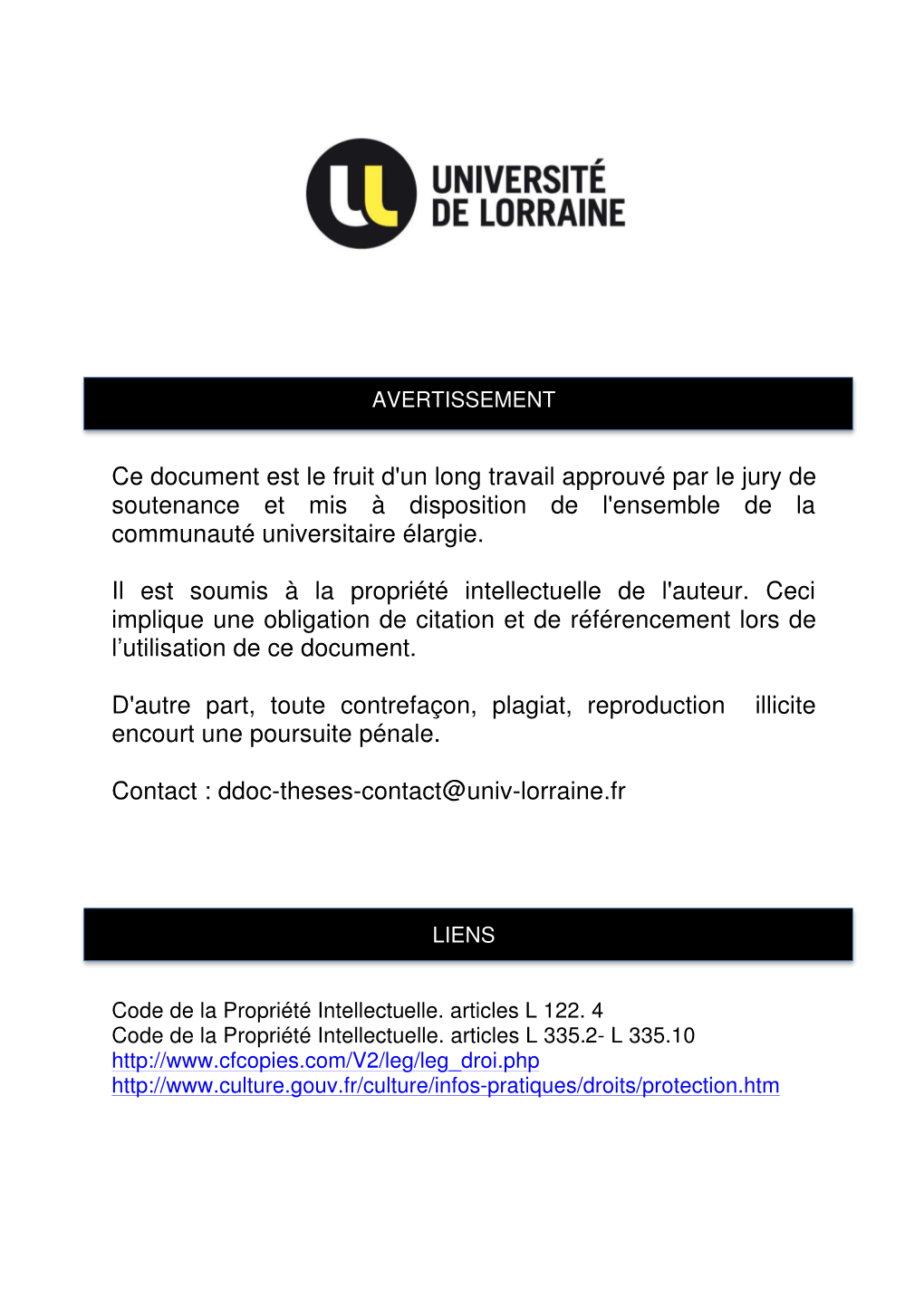 UNIVERSITÉ DE LORRAINE

AVERTISSEMENT

Ce document est le fruit d'un long travail approuvé par le jury de soutenance et mis à disposition de l'ensemble de la communauté universitaire élargie.

Il est soumis à la propriété intellectuelle de l'auteur. Ceci implique une obligation de citation et de référencement lors de l'utilisation de ce document.

D'autre part, toute contrefaçon, plagiat, reproduction illicite encourt une poursuite pénale.

Contact : ddoc-theses-contact@univ-lorraine.fr

LIENS

Code de la Propriété Intellectuelle. articles L 122. 4
Code de la Propriété Intellectuelle. articles L 335.2- L 335.10
http://www.cfcopies.com/V2/leg/leg_droi.php
http://www.culture.gouv.fr/culture/infos-pratiques/droits/protection.htm